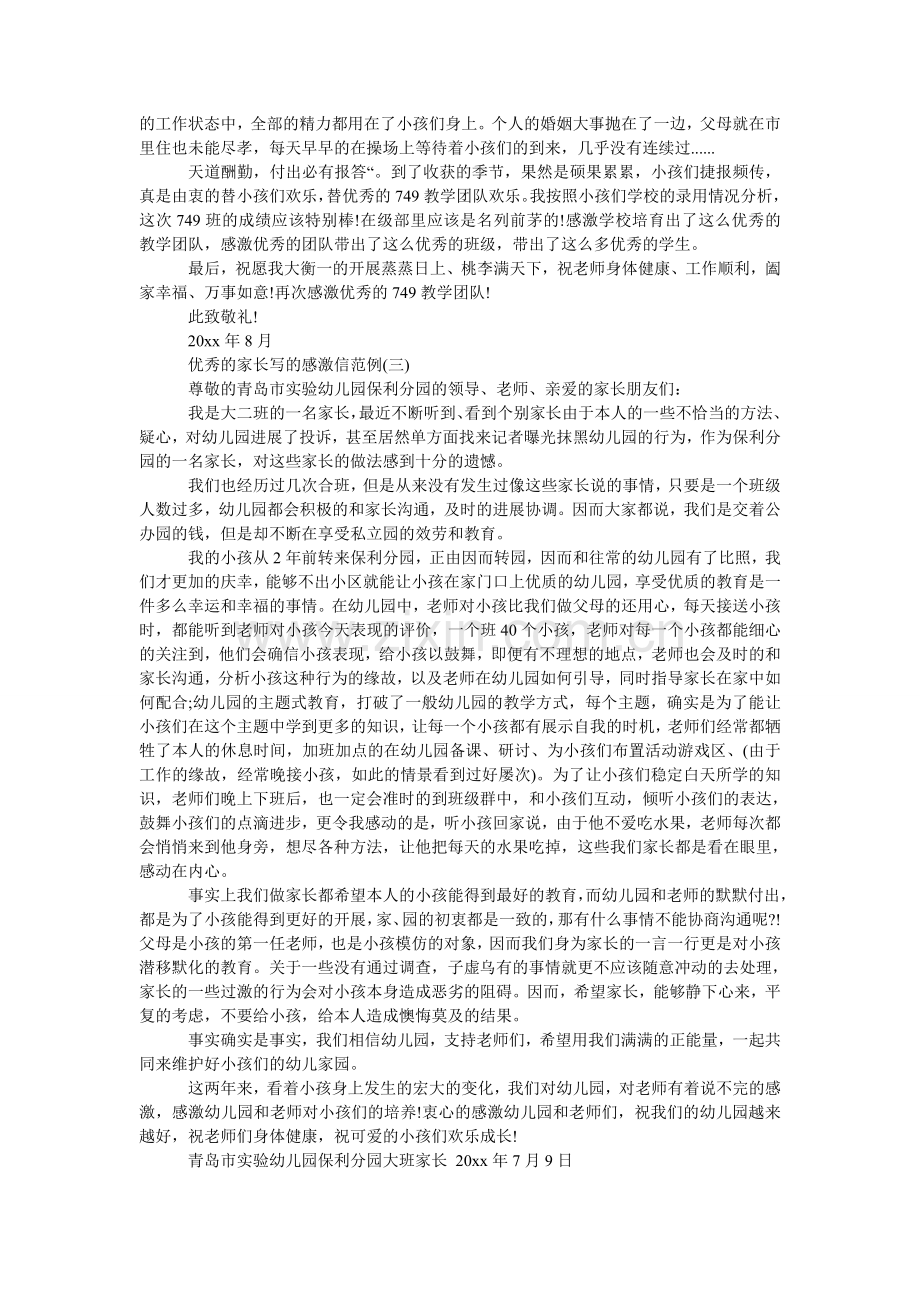 的工作状态中，全部的精力都用在了小孩们身上。个人的婚姻大事抛在了一边，父母就在市里住也未能尽孝，每天早早的在操场上等待着小孩们的到来，几乎没有连续过......

天道酬勤，付出必有报答“。到了收获的季节，果然是硕果累累，小孩们捷报频传，真是由衷的替小孩们欢乐，替优秀的749教学团队欢乐。我按照小孩们学校的录用情况分析，这次749班的成绩应该特别棒!在级部里应该是名列前茅的!感激学校培育出了这么优秀的教学团队，感激优秀的团队带出了这么优秀的班级，带出了这么多优秀的学生。

最后，祝愿我大衡一的开展蒸蒸日上、桃李满天下，祝老师身体健康、工作顺利，阖家幸福、万事如意!再次感激优秀的749教学团队!

此致敬礼!

20xx年8月

优秀的家长写的感激信范例(三)

尊敬的青岛市实验幼儿园保利分园的领导、老师、亲爱的家长朋友们:

我是大二班的一名家长，最近不断听到、看到个别家长由于本人的一些不恰当的方法、疑心，对幼儿园进展了投诉，甚至居然单方面找来记者曝光抹黑幼儿园的行为，作为保利分园的一名家长，对这些家长的做法感到十分的遗憾。

我们也经历过几次合班，但是从来没有发生过像这些家长说的事情，只要是一个班级人数过多，幼儿园都会积极的和家长沟通，及时的进展协调。因而大家都说，我们是交着公办园的钱，但是却不断在享受私立园的效劳和教育。

我的小孩从2年前转来保利分园，正由因而转园，因而和往常的幼儿园有了比照，我们才更加的庆幸，能够不出小区就能让小孩在家门口上优质的幼儿园，享受优质的教育是一件多么幸运和幸福的事情。在幼儿园中，老师对小孩比我们做父母的还用心，每天接送小孩时，都能听到老师对小孩今天表现的评价，一个班40个小孩，老师对每一个小孩都能细心的关注到，他们会确信小孩表现，给小孩以鼓舞，即便有不理想的地点，老师也会及时的和家长沟通，分析小孩这种行为的缘故，以及老师在幼儿园如何引导，同时指导家长在家中如何配合;幼儿园的主题式教育，打破了一般幼儿园的教学方式，每个主题，确实是为了能让小孩们在这个主题中学到更多的知识，让每一个小孩都有展示自我的时机，老师们经常都牺牲了本人的休息时间，加班加点的在幼儿园备课、研讨、为小孩们布置活动游戏区、(由于工作的缘故，经常晚接小孩，如此的情景看到过好屡次)。为了让小孩们稳定白天所学的知识，老师们晚上下班后，也一定会准时的到班级群中，和小孩们互动，倾听小孩们的表达，鼓舞小孩们的点滴进步，更令我感动的是，听小孩回家说，由于他不爱吃水果，老师每次都会悄悄来到他身旁，想尽各种方法，让他把每天的水果吃掉，这些我们家长都是看在眼里，感动在内心。

事实上我们做家长都希望本人的小孩能得到最好的教育，而幼儿园和老师的默默付出，都是为了小孩能得到更好的开展，家、园的初衷都是一致的，那有什么事情不能协商沟通呢?!父母是小孩的第一任老师，也是小孩模仿的对象，因而我们身为家长的一言一行更是对小孩潜移默化的教育。关于一些没有通过调查，子虚乌有的事情就更不应该随意冲动的去处理，家长的一些过激的行为会对小孩本身造成恶劣的阻碍。因而，希望家长，能够静下心来，平复的考虑，不要给小孩，给本人造成懊悔莫及的结果。

事实确实是事实，我们相信幼儿园，支持老师们，希望用我们满满的正能量，一起共同来维护好小孩们的幼儿家园。

这两年来，看着小孩身上发生的宏大的变化，我们对幼儿园，对老师有着说不完的感激，感激幼儿园和老师对小孩们的培养!衷心的感激幼儿园和老师们，祝我们的幼儿园越来越好，祝老师们身体健康，祝可爱的小孩们欢乐成长!

青岛市实验幼儿园保利分园大班家长 20xx年7月9日